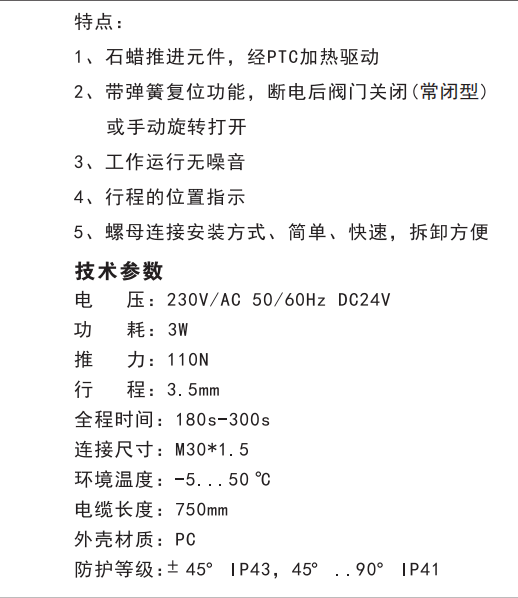 特点：

1、石蜡推进元件，经PTC加热驱动

2、带弹簧复位功能，断电后阀门关闭(常闭型)或手动旋转打开

3、工作运行无噪音

4、行程的位置指示

5、螺母连接安装方式、简单、快速，拆卸方便

技术参数

电　压：230V/AC 50/60Hz DC24V

功　耗：3W

推　力：110N

行　程：3.5mm

全程时间：180s-300s

连接尺寸：M30*1.5

环境温度：-5...50℃

电缆长度：750mm

外壳材质：PC

防护等级：± 45° IP43，45° ..90° IP41